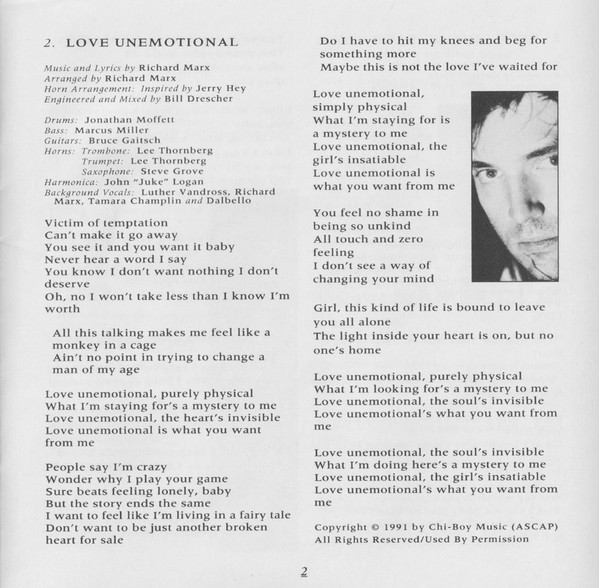 2. LOVE UNEMOTIONAL

Music and Lyrics by Richard Marx
Arranged by Richard Marx
Horn Arrangement: Inspired by Jerry Hey
Engineered and Mixed by Bill Drescher

Drums: Jonathan Moffett
Bass: Marcus Miller
Guitars: Bruce Gaitsch
Horns: Trombone: Lee Thornberg
Trumpet: Lee Thornberg
Saxophone: Steve Grove
Harmonica: John "Juke" Logan
Background Vocals: Luther Vandross, Richard Marx, Tamara Champlin and Dalbello

Victim of temptation
Can't make it go away
You see it and you want it baby
Never hear a word I say
You know I don't want nothing I don't deserve
Oh, no I won't take less than I know I'm worth

All this talking makes me feel like a monkey in a cage
Ain't no point in trying to change a man of my age

Love unemotional, purely physical
What I'm staying for's a mystery to me
Love unemotional, the heart's invisible
Love unemotional is what you want from me

People say I'm crazy
Wonder why I play your game
Sure beats feeling lonely, baby
But the story ends the same
I want to feel like I'm living in a fairy tale
Don't want to be just another broken heart for sale

Do I have to hit my knees and beg for something more
Maybe this is not the love I've waited for

Love unemotional,
simply physical
What I'm staying for is
a mystery to me
Love unemotional, the
girl's insatiable
Love unemotional is
what you want from me

You feel no shame in
being so unkind
All touch and zero
feeling
I don't see a way of
changing your mind

Girl, this kind of life is bound to leave you all alone
The light inside your heart is on, but no one's home

Love unemotional, purely physical
What I'm looking for's a mystery to me
Love unemotional, the soul's invisible
Love unemotional's what you want from me

Love unemotional, the soul's invisible
What I'm doing here's a mystery to me
Love unemotional, the girl's insatiable
Love unemotional's what you want from me

Copyright © 1991 by Chi-Boy Music (ASCAP)
All Rights Reserved/Used By Permission

2